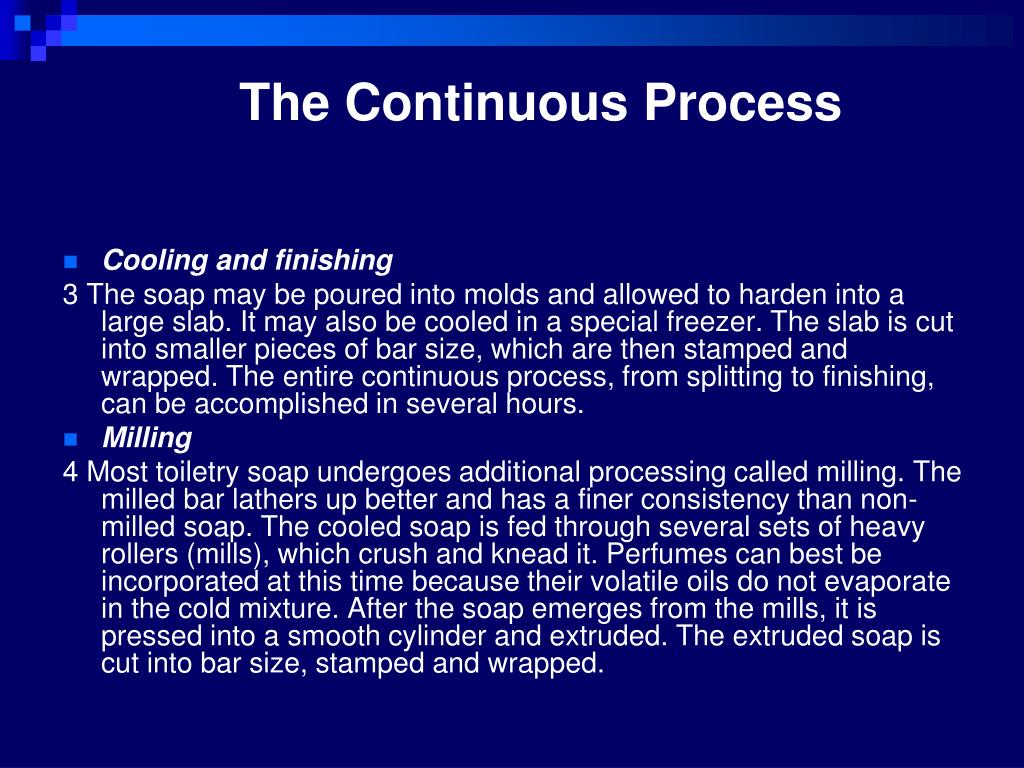 The Continuous Process

Cooling and finishing

3 The soap may be poured into molds and allowed to harden into a large slab. It may also be cooled in a special freezer. The slab is cut into smaller pieces of bar size, which are then stamped and wrapped. The entire continuous process, from splitting to finishing, can be accomplished in several hours.

Milling

4 Most toiletry soap undergoes additional processing called milling. The milled bar lathers up better and has a finer consistency than non-milled soap. The cooled soap is fed through several sets of heavy rollers (mills), which crush and knead it. Perfumes can best be incorporated at this time because their volatile oils do not evaporate in the cold mixture. After the soap emerges from the mills, it is pressed into a smooth cylinder and extruded. The extruded soap is cut into bar size, stamped and wrapped.